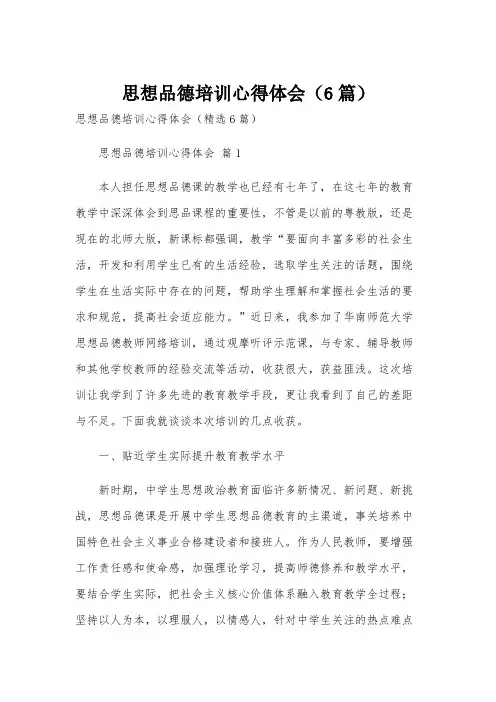 思想品德培训心得体会（6篇）

思想品德培训心得体会（精选6篇）

思想品德培训心得体会 篇1

本人担任思想品德课的教学也已经有七年了，在这七年的教育教学中深深体会到思品课程的重要性，不管是以前的粤教版，还是现在的北师大版，新课标都强调，教学“要面向丰富多彩的社会生活，开发和利用学生已有的生活经验，选取学生关注的话题，围绕学生在生活实际中存在的问题，帮助学生理解和掌握社会生活的要求和规范，提高社会适应能力。”近日来，我参加了华南师范大学思想品德教师网络培训，通过观摩听评示范课，与专家、辅导教师和其他学校教师的经验交流等活动，收获很大，获益匪浅。这次培训让我学到了许多先进的教育教学手段，更让我看到了自己的差距与不足。下面我就谈谈本次培训的几点收获。

一、贴近学生实际提升教育教学水平

新时期，中学生思想政治教育面临许多新情况、新问题、新挑战，思想品德课是开展中学生思想品德教育的主渠道，事关培养中国特色社会主义事业合格建设者和接班人。作为人民教师，要增强工作责任感和使命感，加强理论学习，提高师德修养和教学水平，要结合学生实际，把社会主义核心价值体系融入教育教学全过程；坚持以人为本，以理服人，以情感人，针对中学生关注的热点难点